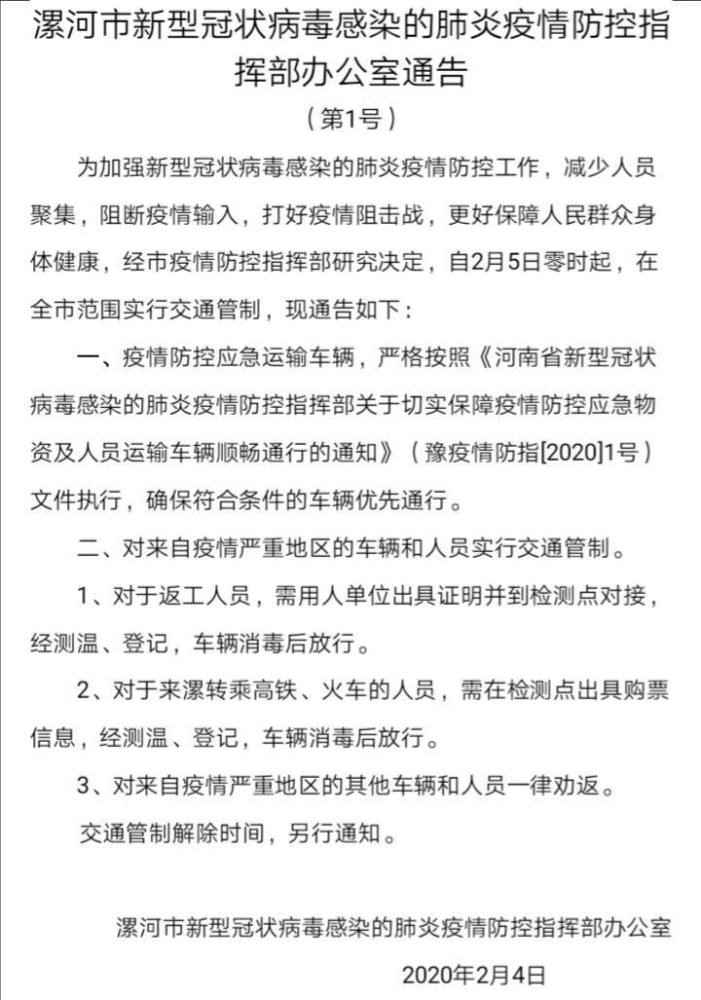 漯河市新型冠状病毒感染的肺炎疫情防控指挥部办公室通告

（第1号）

为加强新型冠状病毒感染的肺炎疫情防控工作，减少人员聚集，阻断疫情输入，打好疫情阻击战，更好保障人民群众身体健康，经市疫情防控指挥部研究决定，自2月5日零时起，在全市范围实行交通管制，现通告如下：

一、疫情防控应急运输车辆，严格按照《河南省新型冠状病毒感染的肺炎疫情防控指挥部关于切实保障疫情防控应急物资及人员运输车辆顺畅通行的通知》（豫疫情防指[2020]1号）文件执行，确保符合条件的车辆优先通行。

二、对来自疫情严重地区的车辆和人员实行交通管制。

1、对于返工人员，需用人单位出具证明并到检测点对接，经测温、登记，车辆消毒后放行。

2、对于来漯转乘高铁、火车的人员，需在检测点出具购票信息，经测温、登记，车辆消毒后放行。

3、对来自疫情严重地区的其他车辆和人员一律劝返。

交通管制解除时间，另行通知。

漯河市新型冠状病毒感染的肺炎疫情防控指挥部办公室

2020年2月4日